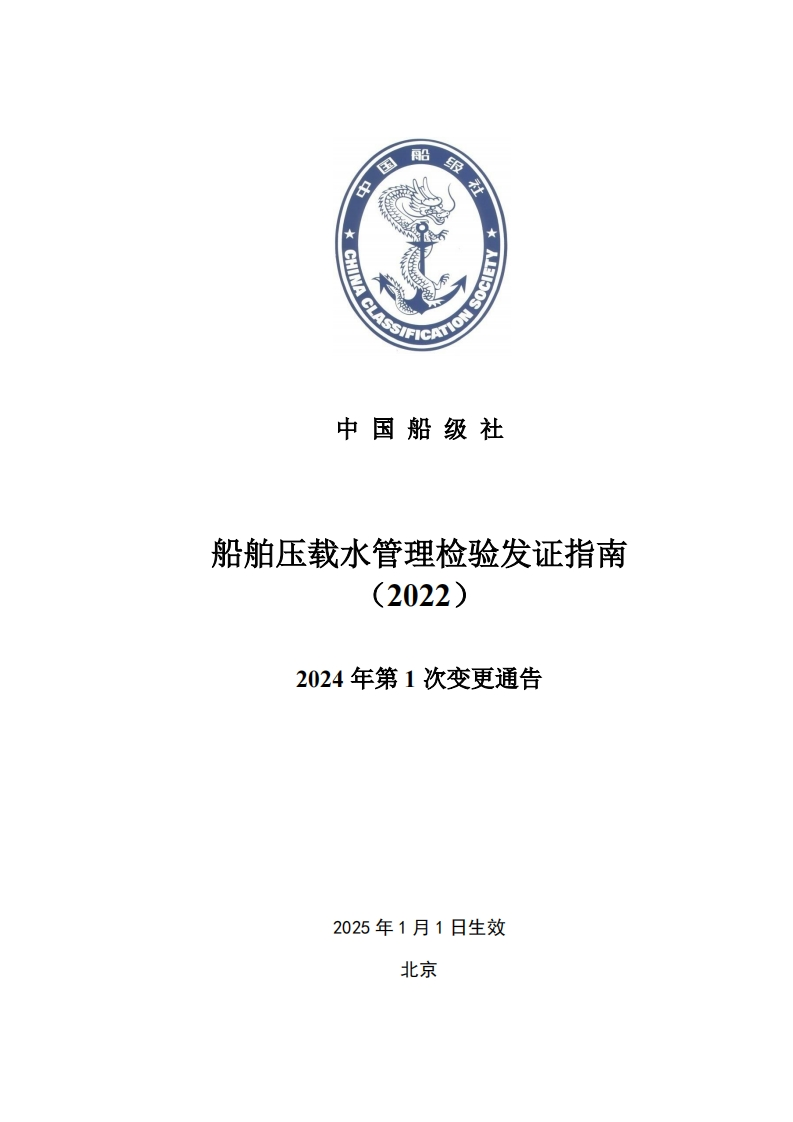 中国船级社

CHINA CLASSIFICATION SOCIETY

中 国 船 级 社

船舶压载水管理检验发证指南
（2022）

2024 年第 1 次变更通告

2025 年 1 月 1 日生效

北京